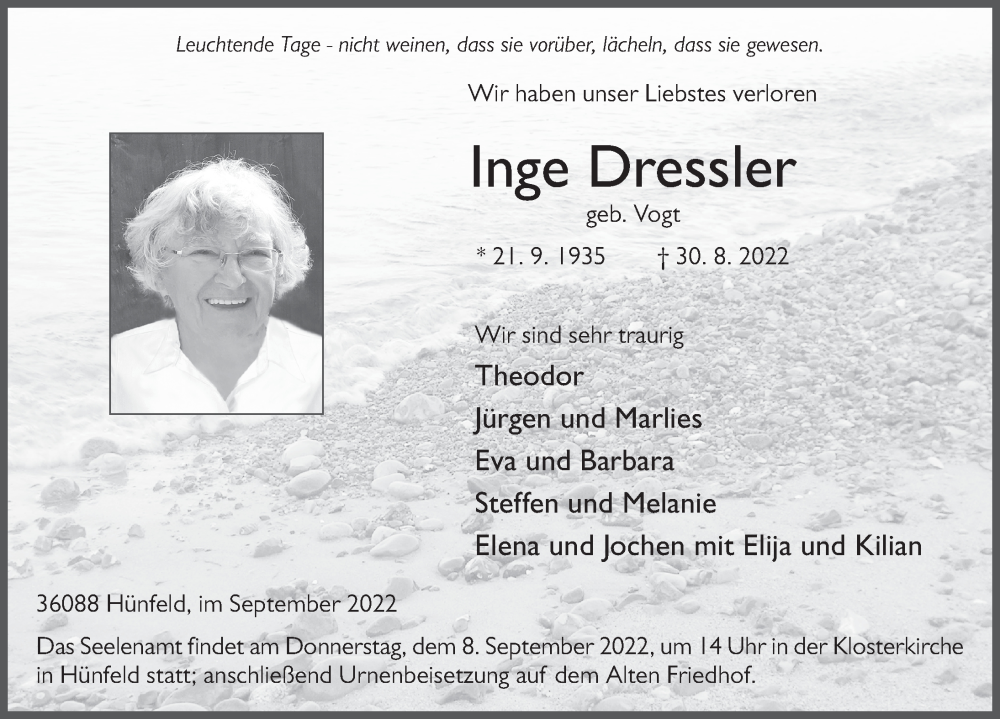 Leuchtende Tage - nicht weinen, dass sie vorüber, lächeln, dass sie gewesen.

Wir haben unser Liebstes verloren

Inge Dressler

geb. Vogt

* 21. 9. 1935 † 30. 8. 2022

Wir sind sehr traurig

Theodor

Jürgen und Marlies

Eva und Barbara

Steffen und Melanie

Elena und Jochen mit Elija und Kilian

36088 Hünfeld, im September 2022

Das Seelenamt findet am Donnerstag, dem 8. September 2022, um 14 Uhr in der Klosterkirche in Hünfeld statt; anschließend Urnenbeisetzung auf dem Alten Friedhof.